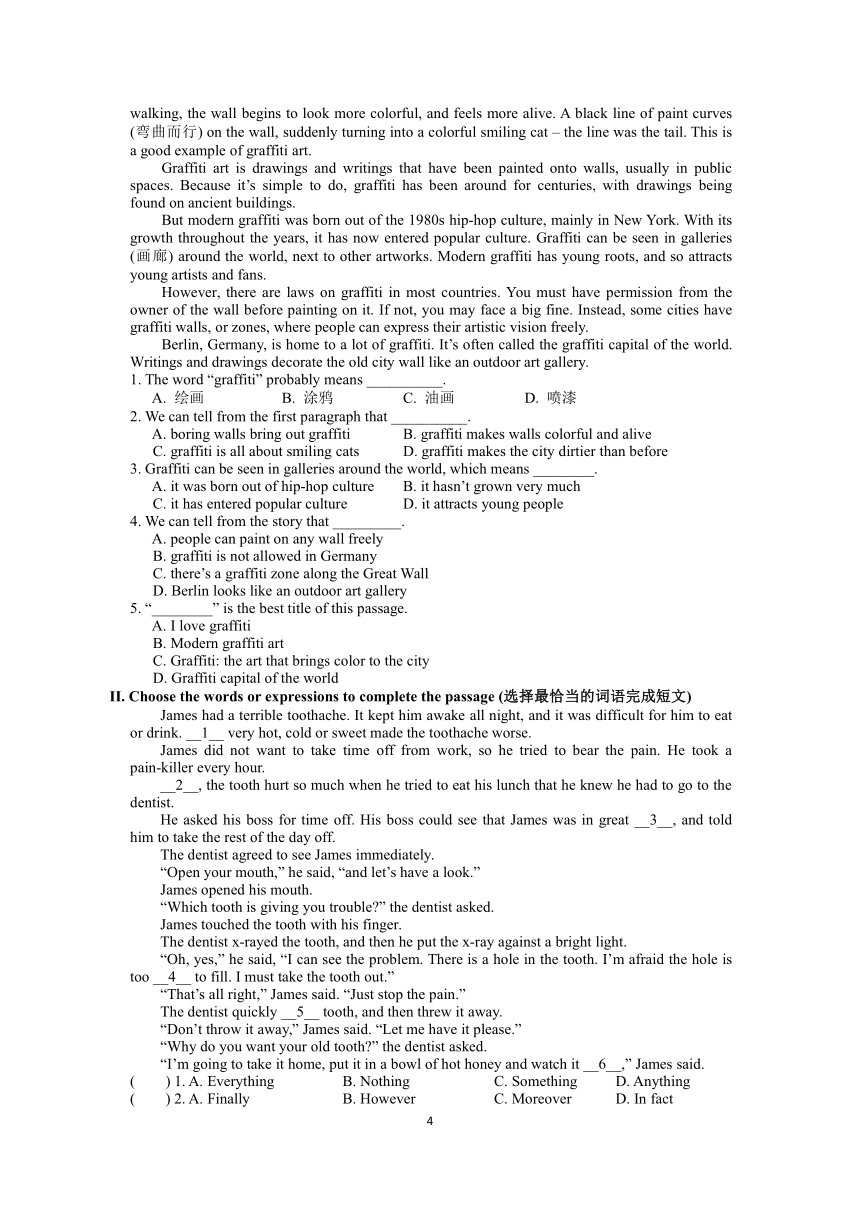 walking, the wall begins to look more colorful, and feels more alive. A black line of paint curves (弯曲而行) on the wall, suddenly turning into a colorful smiling cat – the line was the tail. This is a good example of graffiti art.

Graffiti art is drawings and writings that have been painted onto walls, usually in public spaces. Because it's simple to do, graffiti has been around for centuries, with drawings being found on ancient buildings.

But modern graffiti was born out of the 1980s hip-hop culture, mainly in New York. With its growth throughout the years, it has now entered popular culture. Graffiti can be seen in galleries (画廊) around the world, next to other artworks. Modern graffiti has young roots, and so attracts young artists and fans.

However, there are laws on graffiti in most countries. You must have permission from the owner of the wall before painting on it. If not, you may face a big fine. Instead, some cities have graffiti walls, or zones, where people can express their artistic vision freely.

Berlin, Germany, is home to a lot of graffiti. It's often called the graffiti capital of the world. Writings and drawings decorate the old city wall like an outdoor art gallery.

1. The word "graffiti" probably means __________.
A. 绘画 B. 涂鸦 C. 油画 D. 喷漆
2. We can tell from the first paragraph that __________.
A. boring walls bring out graffiti B. graffiti makes walls colorful and alive
C. graffiti is all about smiling cats D. graffiti makes the city dirtier than before
3. Graffiti can be seen in galleries around the world, which means ________.
A. it was born out of hip-hop culture B. it hasn't grown very much
C. it has entered popular culture D. it attracts young people
4. We can tell from the story that _________.
A. people can paint on any wall freely
B. graffiti is not allowed in Germany
C. there's a graffiti zone along the Great Wall
D. Berlin looks like an outdoor art gallery
5. "________" is the best title of this passage.
A. I love graffiti
B. Modern graffiti art
C. Graffiti: the art that brings color to the city
D. Graffiti capital of the world

II. Choose the words or expressions to complete the passage (选择最恰当的词语完成短文)

James had a terrible toothache. It kept him awake all night, and it was difficult for him to eat or drink. __1__ very hot, cold or sweet made the toothache worse.

James did not want to take time off from work, so he tried to bear the pain. He took a pain-killer every hour.

__2__, the tooth hurt so much when he tried to eat his lunch that he knew he had to go to the dentist.

He asked his boss for time off. His boss could see that James was in great __3__, and told him to take the rest of the day off.

The dentist agreed to see James immediately.

"Open your mouth," he said, "and let's have a look."

James opened his mouth.

"Which tooth is giving you trouble?" the dentist asked.

James touched the tooth with his finger.

The dentist x-rayed the tooth, and then he put the x-ray against a bright light.

"Oh, yes," he said, "I can see the problem. There is a hole in the tooth. I'm afraid the hole is too __4__ to fill. I must take the tooth out."

"That's all right," James said. "Just stop the pain."

The dentist quickly __5__ tooth, and then threw it away.

"Don't throw it away," James said. "Let me have it please."

"Why do you want your old tooth?" the dentist asked.

"I'm going to take it home, put it in a bowl of hot honey and watch it __6__," James said.

( ) 1. A. Everything B. Nothing C. Something D. Anything
( ) 2. A. Finally B. However C. Moreover D. In fact

4